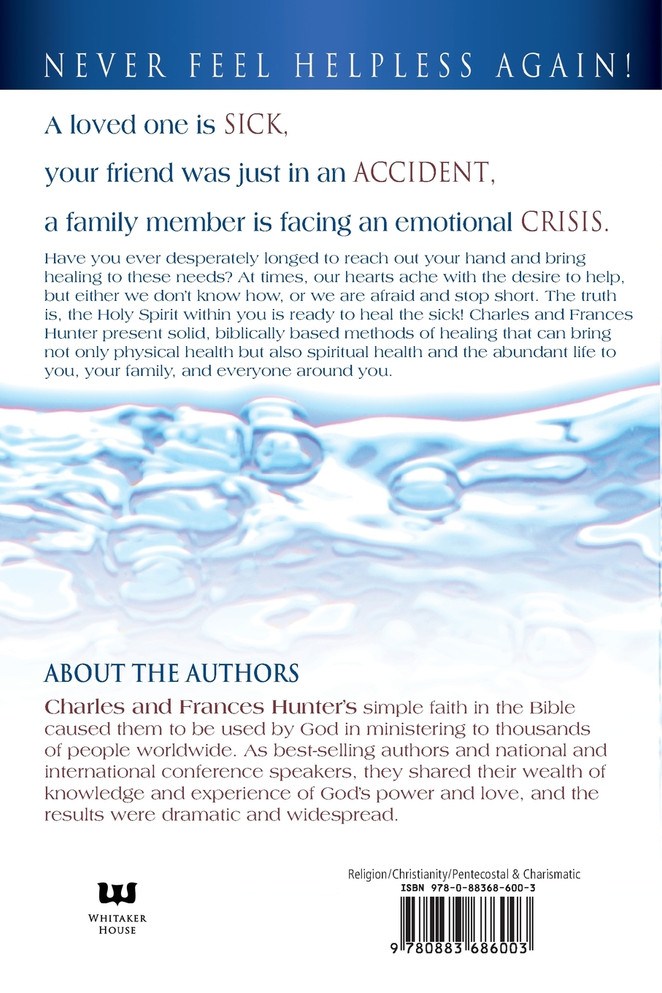 NEVER FEEL HELPLESS AGAIN!

A loved one is SICK,

your friend was just in an ACCIDENT,

a family member is facing an emotional CRISIS.

Have you ever desperately longed to reach out your hand and bring healing to these needs? At times, our hearts ache with the desire to help, but either we don't know how, or we are afraid and stop short. The truth is, the Holy Spirit within you is ready to heal the sick! Charles and Frances Hunter present solid, biblically based methods of healing that can bring not only physical health but also spiritual health and the abundant life to you, your family, and everyone around you.

ABOUT THE AUTHORS

Charles and Frances Hunter's simple faith in the Bible caused them to be used by God in ministering to thousands of people worldwide. As best-selling authors and national and international conference speakers, they shared their wealth of knowledge and experience of God's power and love, and the results were dramatic and widespread.

WHITAKER HOUSE

Religion/Christianity/Pentecostal & Charismatic
ISBN 978-0-88368-600-3

9 780883 686003